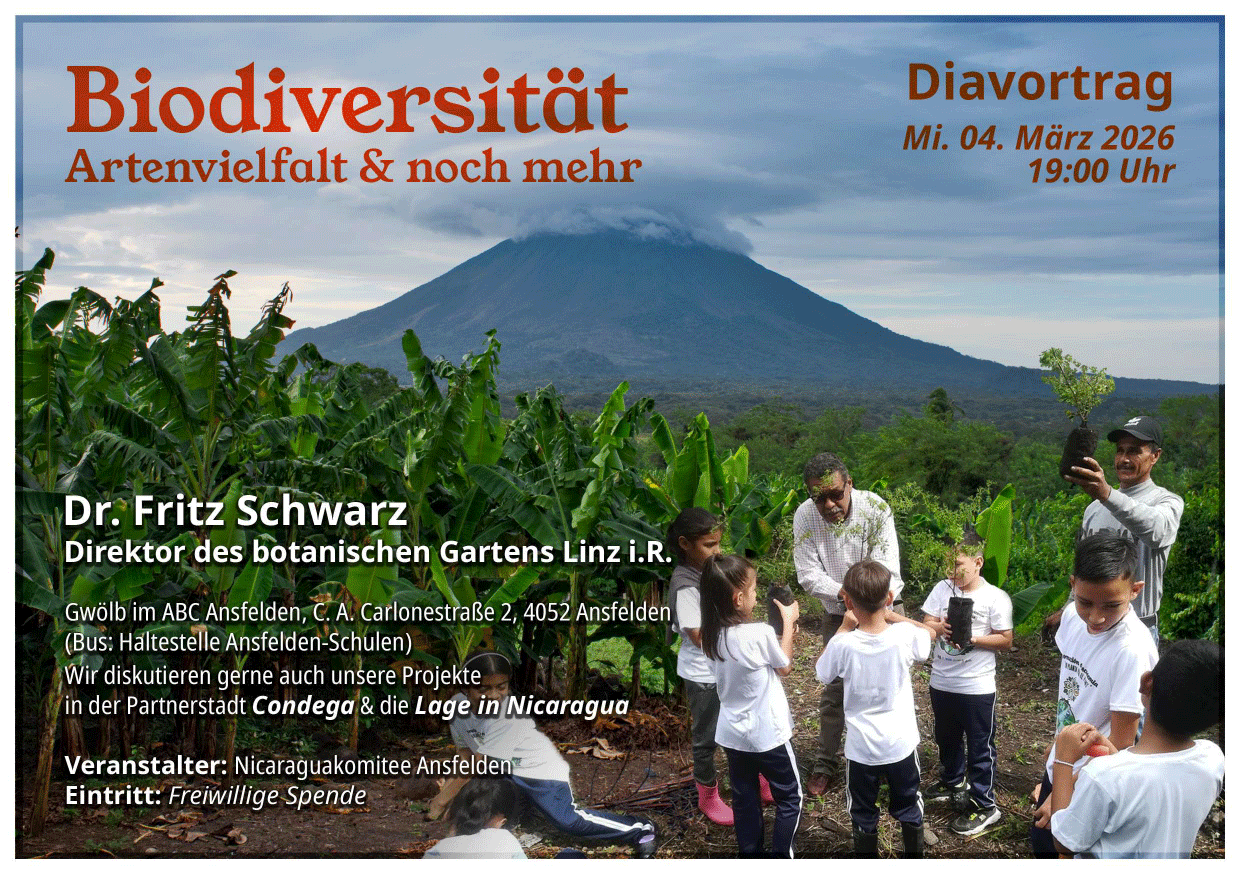 Biodiversität
Artenvielfalt & noch mehr

Diavortrag
Mi. 04. März 2026
19:00 Uhr

Dr. Fritz Schwarz
Direktor des botanischen Gartens Linz i.R.

Gwölb im ABC Ansfelden, C. A. Carlonestraße 2, 4052 Ansfelden
(Bus: Haltestelle Ansfelden-Schulen)
Wir diskutieren gerne auch unsere Projekte in der Partnerstadt Condega & die Lage in Nicaragua

Veranstalter: Nicaraguakomitee Ansfelden
Eintritt: Freiwillige Spende